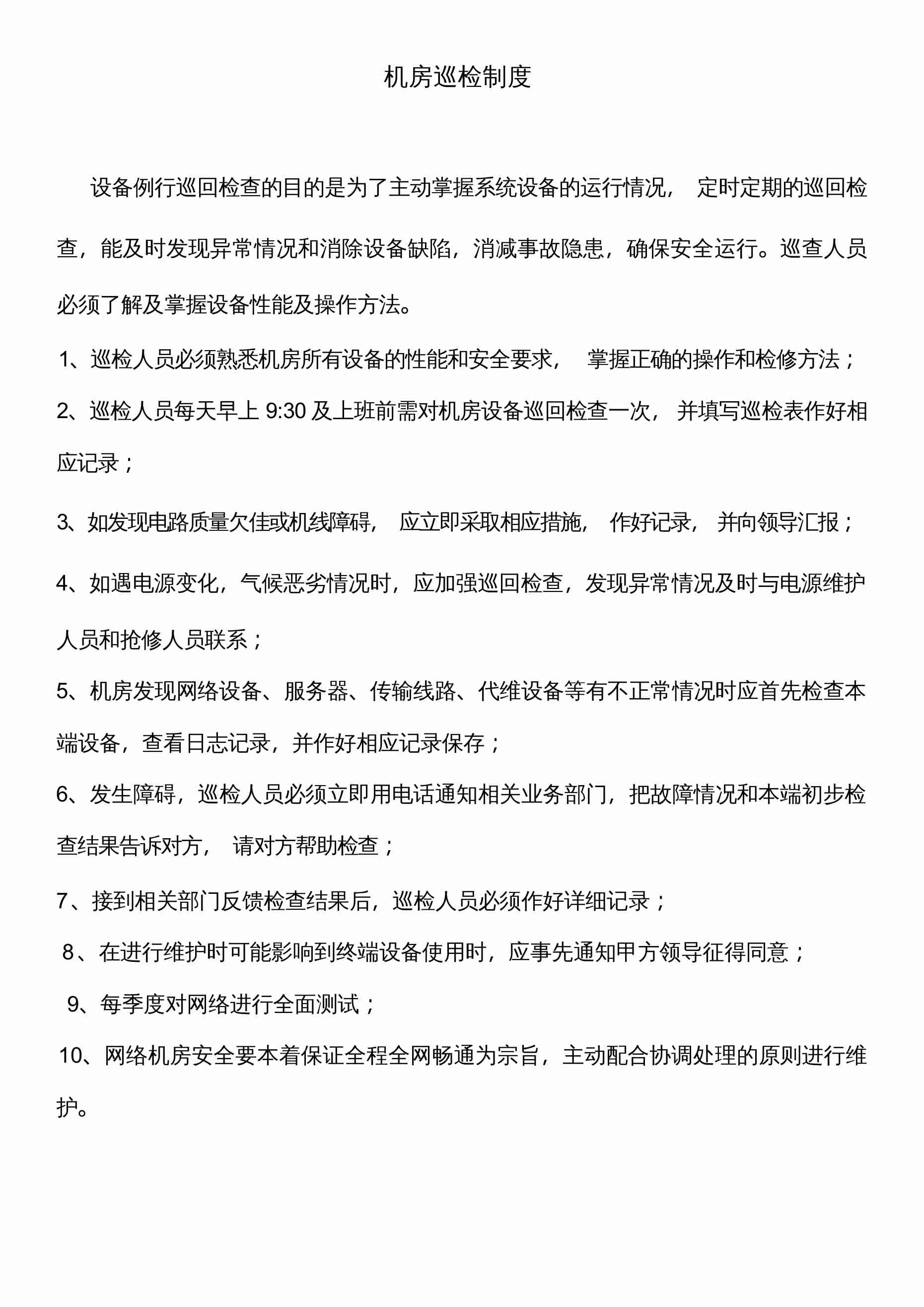 机房巡检制度

设备例行巡回检查的目的是为了主动掌握系统设备的运行情况， 定时定期的巡回检查，能及时发现异常情况和消除设备缺陷，消减事故隐患，确保安全运行。巡查人员必须了解及掌握设备性能及操作方法。

1、巡检人员必须熟悉机房所有设备的性能和安全要求， 掌握正确的操作和检修方法；

2、巡检人员每天早上 9:30 及上班前需对机房设备巡回检查一次， 并填写巡检表作好相应记录；

3、如发现电路质量欠佳或机线障碍， 应立即采取相应措施， 作好记录， 并向领导汇报；

4、如遇电源变化，气候恶劣情况时，应加强巡回检查，发现异常情况及时与电源维护人员和抢修人员联系；

5、机房发现网络设备、服务器、传输线路、代维设备等有不正常情况时应首先检查本端设备，查看日志记录，并作好相应记录保存；

6、发生障碍，巡检人员必须立即用电话通知相关业务部门，把故障情况和本端初步检查结果告诉对方， 请对方帮助检查；

7、接到相关部门反馈检查结果后，巡检人员必须作好详细记录；

8、在进行维护时可能影响到终端设备使用时，应事先通知甲方领导征得同意；

9、每季度对网络进行全面测试；

10、网络机房安全要本着保证全程全网畅通为宗旨，主动配合协调处理的原则进行维护。